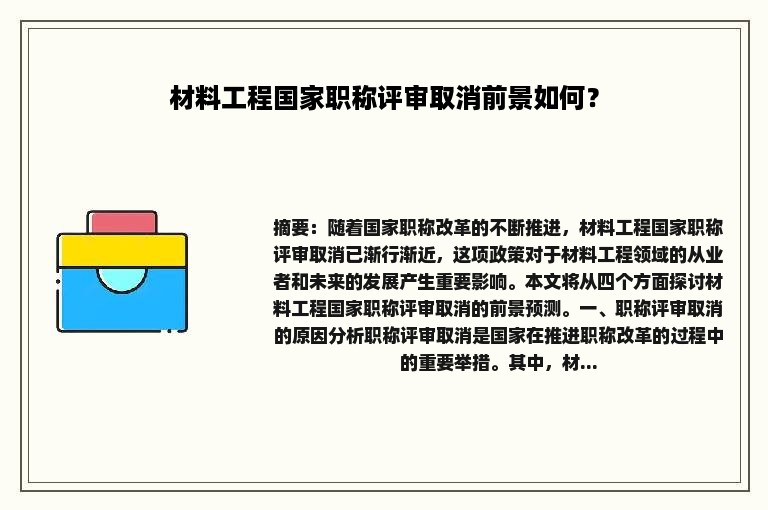 材料工程国家职称评审取消前景如何？

摘要：随着国家职称改革的不断推进，材料工程国家职称评审取消已渐行渐近，这项政策对于材料工程领域的从业者和未来的发展产生重要影响。本文将从四个方面探讨材料工程国家职称评审取消的前景预测。一、职称评审取消的原因分析职称评审取消是国家在推进职称改革的过程中的重要举措。其中，材...